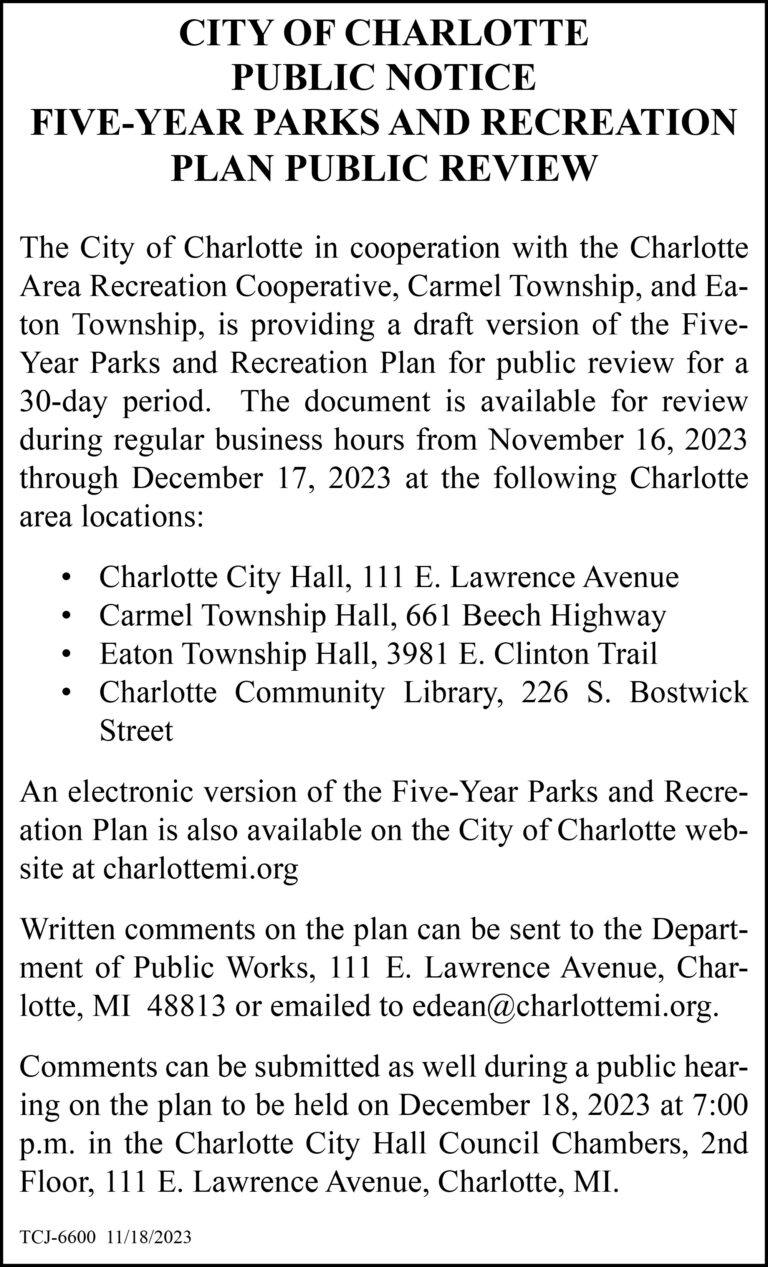 CITY OF CHARLOTTE
PUBLIC NOTICE
FIVE-YEAR PARKS AND RECREATION PLAN PUBLIC REVIEW

The City of Charlotte in cooperation with the Charlotte Area Recreation Cooperative, Carmel Township, and Eaton Township, is providing a draft version of the Five-Year Parks and Recreation Plan for public review for a 30-day period. The document is available for review during regular business hours from November 16, 2023 through December 17, 2023 at the following Charlotte area locations:

• Charlotte City Hall, 111 E. Lawrence Avenue
• Carmel Township Hall, 661 Beech Highway
• Eaton Township Hall, 3981 E. Clinton Trail
• Charlotte Community Library, 226 S. Bostwick Street

An electronic version of the Five-Year Parks and Recreation Plan is also available on the City of Charlotte website at charlottemi.org

Written comments on the plan can be sent to the Department of Public Works, 111 E. Lawrence Avenue, Charlotte, MI 48813 or emailed to edean@charlottemi.org.

Comments can be submitted as well during a public hearing on the plan to be held on December 18, 2023 at 7:00 p.m. in the Charlotte City Hall Council Chambers, 2nd Floor, 111 E. Lawrence Avenue, Charlotte, MI.

TCJ-6600 11/18/2023